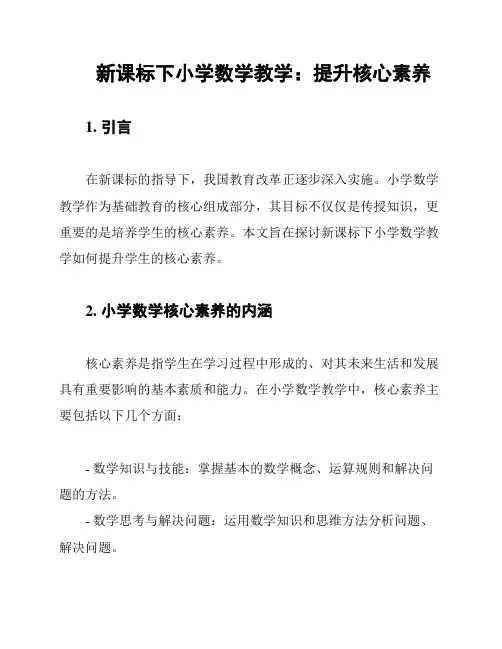 新课标下小学数学教学：提升核心素养

1. 引言

在新课标的指导下，我国教育改革正逐步深入实施。小学数学教学作为基础教育的核心组成部分，其目标不仅仅是传授知识，更重要的是培养学生的核心素养。本文旨在探讨新课标下小学数学教学如何提升学生的核心素养。

2. 小学数学核心素养的内涵

核心素养是指学生在学习过程中形成的、对其未来生活和发展具有重要影响的基本素质和能力。在小学数学教学中，核心素养主要包括以下几个方面：

- 数学知识与技能：掌握基本的数学概念、运算规则和解决问题的方法。

- 数学思考与解决问题：运用数学知识和思维方法分析问题、解决问题。